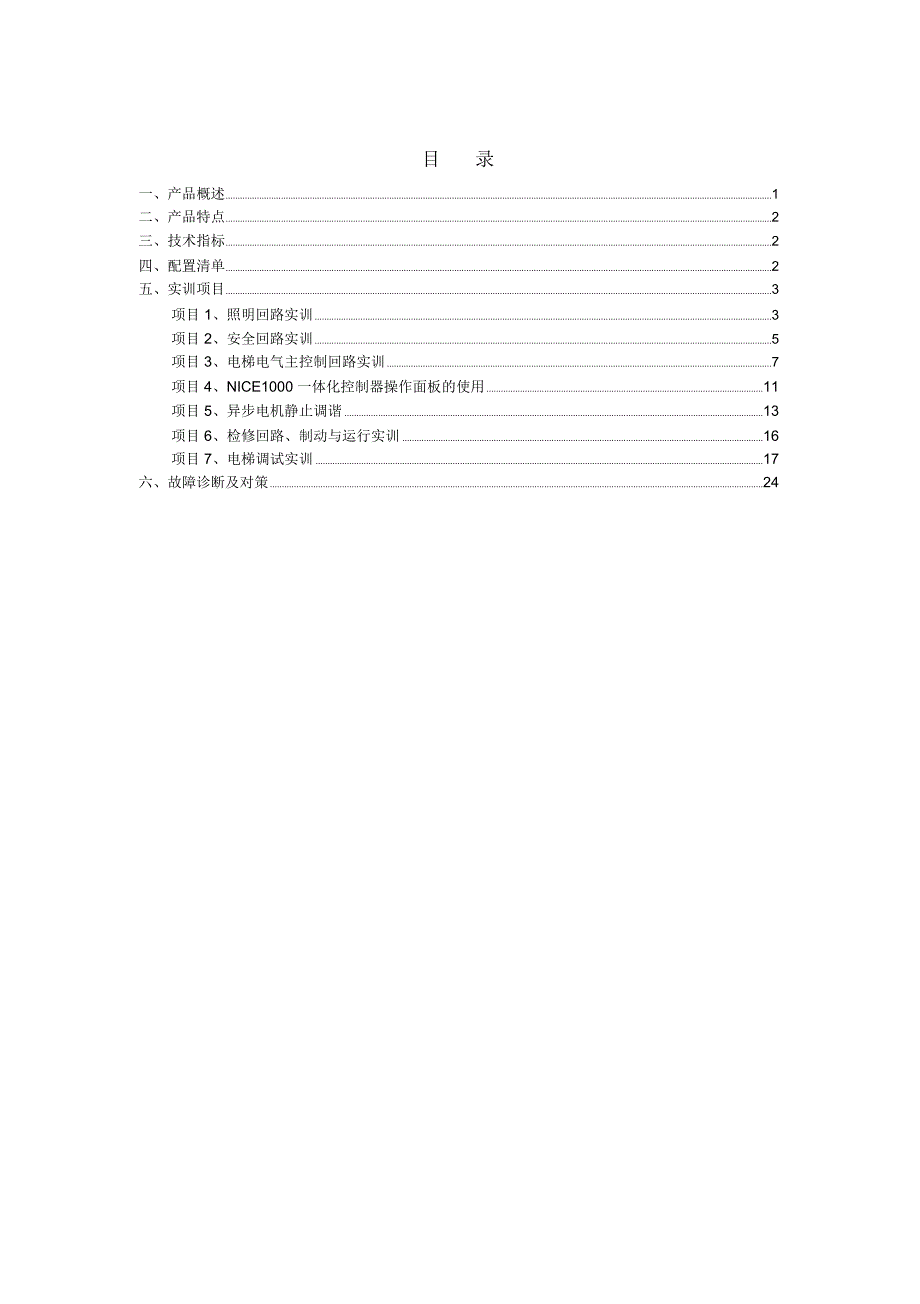 目　录

一、产品概述 1
二、产品特点 2
三、技术指标 2
四、配置清单 2
五、实训项目 3
项目 1、照明回路实训 3
项目 2、安全回路实训 5
项目 3、电梯电气主控制回路实训 7
项目 4、NICE1000 一体化控制器操作面板的使用 11
项目 5、异步电机静止调谐 13
项目 6、检修回路、制动与运行实训 16
项目 7、电梯调试实训 17
六、故障诊断及对策 24